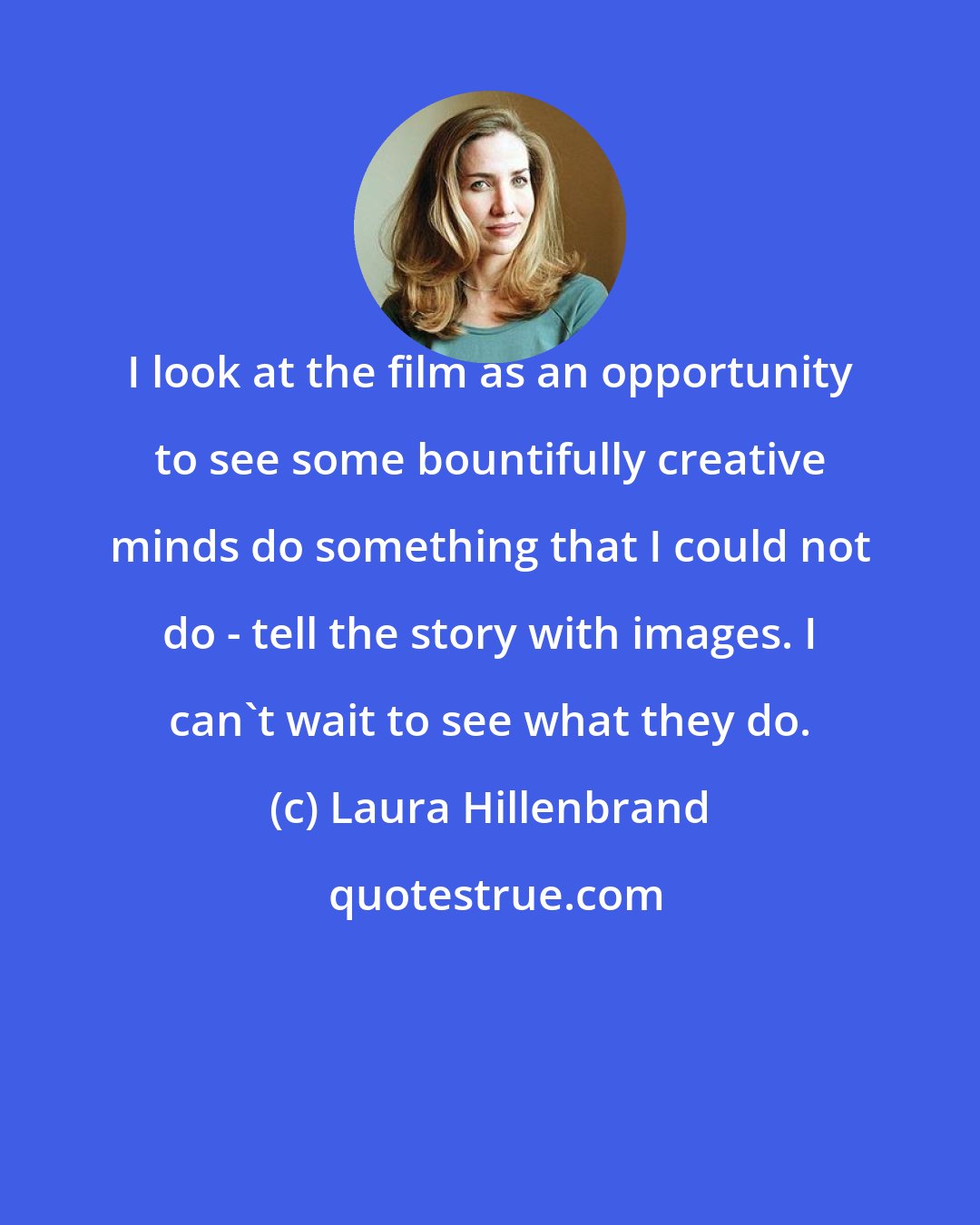 I look at the film as an opportunity to see some bountifully creative minds do something that I could not do - tell the story with images. I can`t wait to see what they do.

(c) Laura Hillenbrand

quotestrue.com